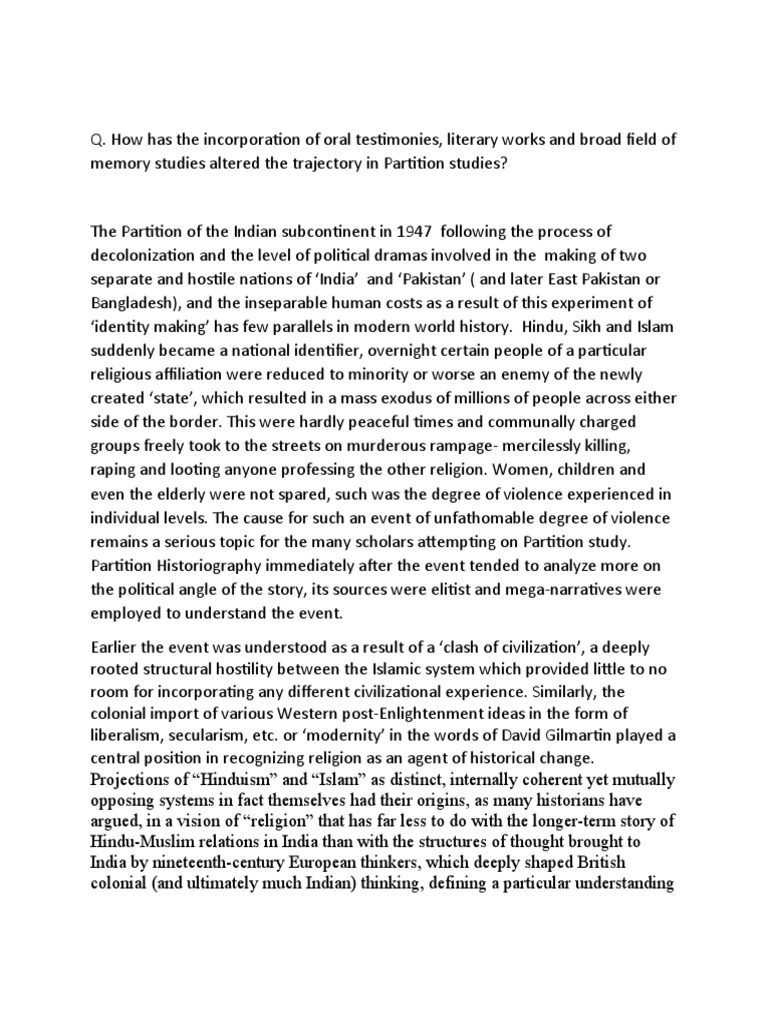 Q. How has the incorporation of oral testimonies, literary works and broad field of memory studies altered the trajectory in Partition studies?

The Partition of the Indian subcontinent in 1947 following the process of decolonization and the level of political dramas involved in the making of two separate and hostile nations of 'India' and 'Pakistan' ( and later East Pakistan or Bangladesh), and the inseparable human costs as a result of this experiment of 'identity making' has few parallels in modern world history. Hindu, Sikh and Islam suddenly became a national identifier, overnight certain people of a particular religious affiliation were reduced to minority or worse an enemy of the newly created 'state', which resulted in a mass exodus of millions of people across either side of the border. This were hardly peaceful times and communally charged groups freely took to the streets on murderous rampage- mercilessly killing, raping and looting anyone professing the other religion. Women, children and even the elderly were not spared, such was the degree of violence experienced in individual levels. The cause for such an event of unfathomable degree of violence remains a serious topic for the many scholars attempting on Partition study. Partition Historiography immediately after the event tended to analyze more on the political angle of the story, its sources were elitist and mega-narratives were employed to understand the event.

Earlier the event was understood as a result of a 'clash of civilization', a deeply rooted structural hostility between the Islamic system which provided little to no room for incorporating any different civilizational experience. Similarly, the colonial import of various Western post-Enlightenment ideas in the form of liberalism, secularism, etc. or 'modernity' in the words of David Gilmartin played a central position in recognizing religion as an agent of historical change. Projections of "Hinduism" and "Islam" as distinct, internally coherent yet mutually opposing systems in fact themselves had their origins, as many historians have argued, in a vision of "religion" that has far less to do with the longer-term story of Hindu-Muslim relations in India than with the structures of thought brought to India by nineteenth-century European thinkers, which deeply shaped British colonial (and ultimately much Indian) thinking, defining a particular understanding